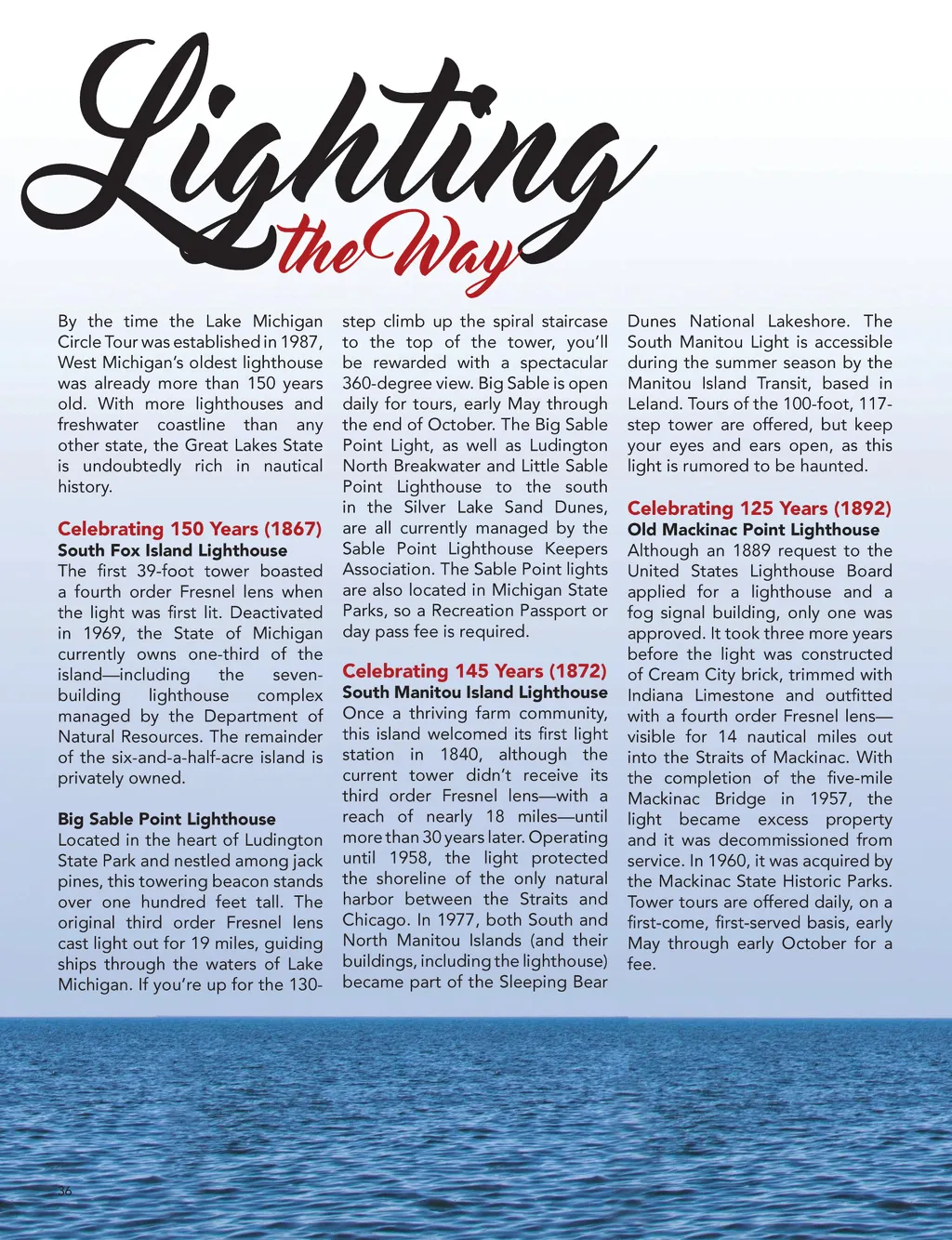 Lighting the Way

By the time the Lake Michigan Circle Tour was established in 1987, West Michigan's oldest lighthouse was already more than 150 years old. With more lighthouses and freshwater coastline than any other state, the Great Lakes State is undoubtedly rich in nautical history.

Celebrating 150 Years (1867)
South Fox Island Lighthouse
The first 39-foot tower boasted a fourth order Fresnel lens when the light was first lit. Deactivated in 1969, the State of Michigan currently owns one-third of the island—including the seven-building lighthouse complex managed by the Department of Natural Resources. The remainder of the six-and-a-half-acre island is privately owned.

Big Sable Point Lighthouse
Located in the heart of Ludington State Park and nestled among jack pines, this towering beacon stands over one hundred feet tall. The original third order Fresnel lens cast light out for 19 miles, guiding ships through the waters of Lake Michigan. If you're up for the 130-step climb up the spiral staircase to the top of the tower, you'll be rewarded with a spectacular 360-degree view. Big Sable is open daily for tours, early May through the end of October. The Big Sable Point Light, as well as Ludington North Breakwater and Little Sable Point Lighthouse to the south in the Silver Lake Sand Dunes, are all currently managed by the Sable Point Lighthouse Keepers Association. The Sable Point lights are also located in Michigan State Parks, so a Recreation Passport or day pass fee is required.

Celebrating 145 Years (1872)
South Manitou Island Lighthouse
Once a thriving farm community, this island welcomed its first light station in 1840, although the current tower didn't receive its third order Fresnel lens—with a reach of nearly 18 miles—until more than 30 years later. Operating until 1958, the light protected the shoreline of the only natural harbor between the Straits and Chicago. In 1977, both South and North Manitou Islands (and their buildings, including the lighthouse) became part of the Sleeping Bear Dunes National Lakeshore. The South Manitou Light is accessible during the summer season by the Manitou Island Transit, based in Leland. Tours of the 100-foot, 117-step tower are offered, but keep your eyes and ears open, as this light is rumored to be haunted.

Celebrating 125 Years (1892)
Old Mackinac Point Lighthouse
Although an 1889 request to the United States Lighthouse Board applied for a lighthouse and a fog signal building, only one was approved. It took three more years before the light was constructed of Cream City brick, trimmed with Indiana Limestone and outfitted with a fourth order Fresnel lens—visible for 14 nautical miles out into the Straits of Mackinac. With the completion of the five-mile Mackinac Bridge in 1957, the light became excess property and it was decommissioned from service. In 1960, it was acquired by the Mackinac State Historic Parks. Tower tours are offered daily, on a first-come, first-served basis, early May through early October for a fee.

36